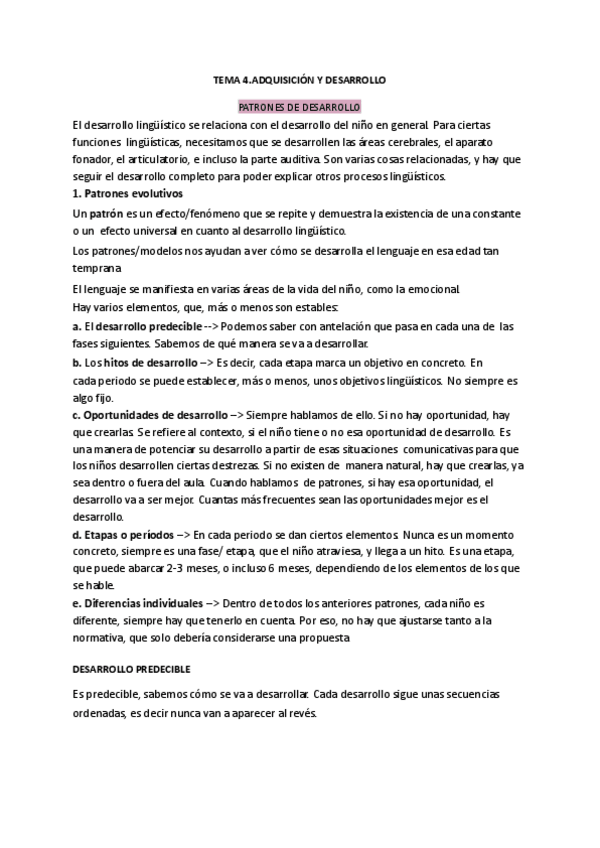 TEMA 4.ADQUISICIÓN Y DESARROLLO

PATRONES DE DESARROLLO

El desarrollo lingüístico se relaciona con el desarrollo del niño en general. Para ciertas funciones lingüísticas, necesitamos que se desarrollen las áreas cerebrales, el aparato fonador, el articulatorio, e incluso la parte auditiva. Son varias cosas relacionadas, y hay que seguir el desarrollo completo para poder explicar otros procesos lingüísticos.

1. Patrones evolutivos

Un patrón es un efecto/fenómeno que se repite y demuestra la existencia de una constante o un efecto universal en cuanto al desarrollo lingüístico.

Los patrones/modelos nos ayudan a ver cómo se desarrolla el lenguaje en esa edad tan temprana.

El lenguaje se manifiesta en varias áreas de la vida del niño, como la emocional.

Hay varios elementos, que, más o menos son estables:

a. El desarrollo predecible --> Podemos saber con antelación que pasa en cada una de las fases siguientes. Sabemos de qué manera se va a desarrollar.

b. Los hitos de desarrollo –> Es decir, cada etapa marca un objetivo en concreto. En cada periodo se puede establecer, más o menos, unos objetivos lingüísticos. No siempre es algo fijo.

c. Oportunidades de desarrollo –> Siempre hablamos de ello. Si no hay oportunidad, hay que crearlas. Se refiere al contexto, si el niño tiene o no esa oportunidad de desarrollo. Es una manera de potenciar su desarrollo a partir de esas situaciones comunicativas para que los niños desarrollen ciertas destrezas. Si no existen de manera natural, hay que crearlas, ya sea dentro o fuera del aula. Cuando hablamos de patrones, si hay esa oportunidad, el desarrollo va a ser mejor. Cuantas más frecuentes sean las oportunidades mejor es el desarrollo.

d. Etapas o períodos –> En cada periodo se dan ciertos elementos. Nunca es un momento concreto, siempre es una fase/ etapa, que el niño atraviesa, y llega a un hito. Es una etapa, que puede abarcar 2-3 meses, o incluso 6 meses, dependiendo de los elementos de los que se hable.

e. Diferencias individuales –> Dentro de todos los anteriores patrones, cada niño es diferente, siempre hay que tenerlo en cuenta. Por eso, no hay que ajustarse tanto a la normativa, que solo debería considerarse una propuesta

DESARROLLO PREDECIBLE

Es predecible, sabemos cómo se va a desarrollar. Cada desarrollo sigue unas secuencias ordenadas, es decir nunca van a aparecer al revés.